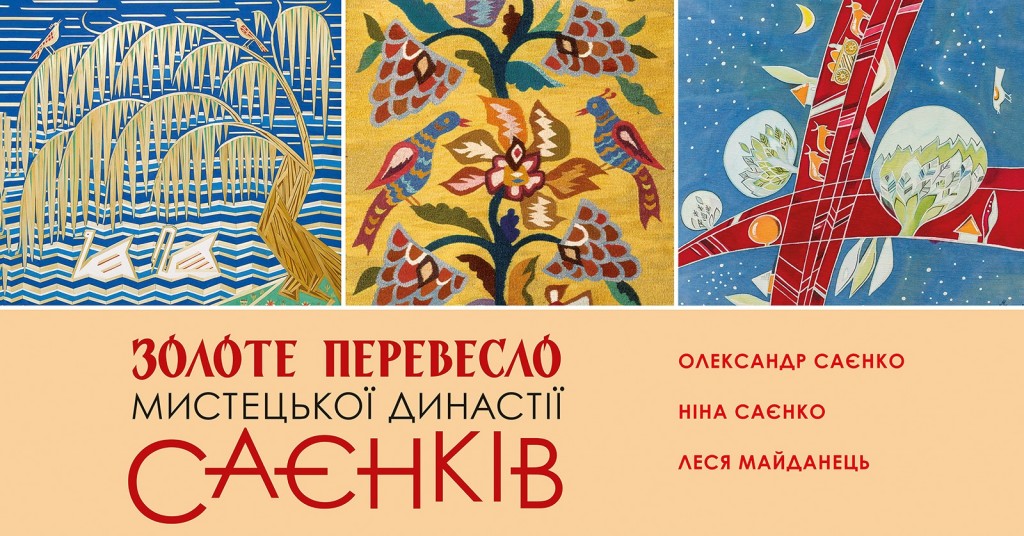 ЗОЛОТЕ ПЕРЕВЕСЛО
МИСТЕЦЬКОЇ ДИНАСТІЇ
САЄНКІВ

ОЛЕКСАНДР САЄНКО

НІНА САЄНКО

ЛЕСЯ МАЙДАНЕЦЬ